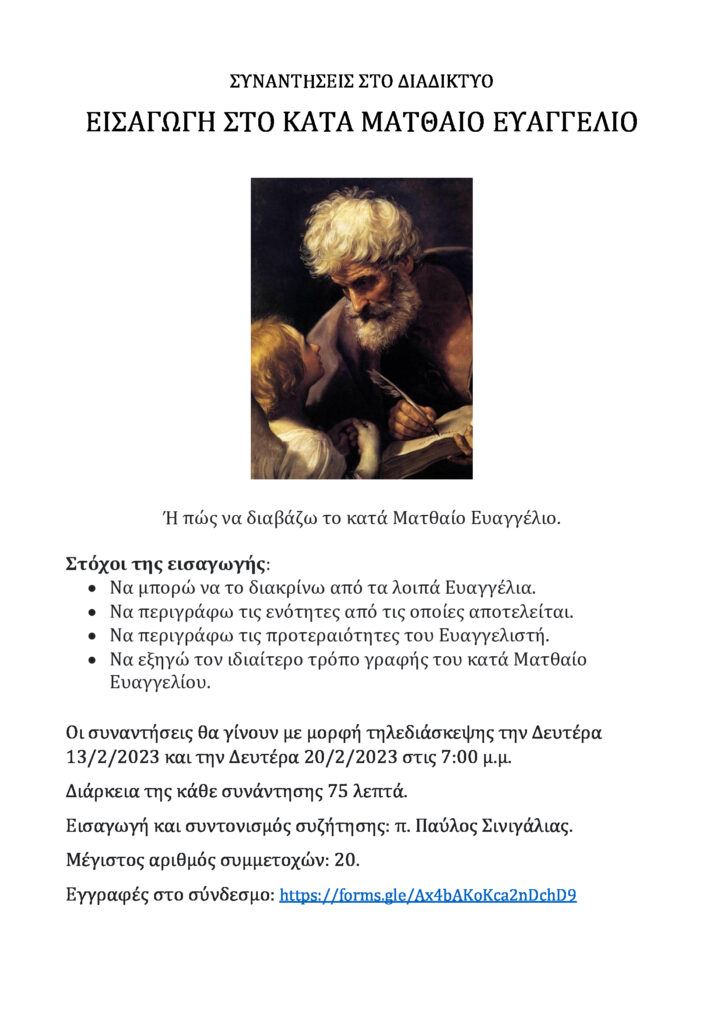 ΣΥΝΑΝΤΗΣΕΙΣ ΣΤΟ ΔΙΑΔΙΚΤΥΟ

ΕΙΣΑΓΩΓΗ ΣΤΟ ΚΑΤΑ ΜΑΤΘΑΙΟ ΕΥΑΓΓΕΛΙΟ

Ή πώς να διαβάζω το κατά Ματθαίο Ευαγγέλιο.

Στόχοι της εισαγωγής:
- Να μπορώ να το διακρίνω από τα λοιπά Ευαγγέλια.
- Να περιγράφω τις ενότητες από τις οποίες αποτελείται.
- Να περιγράφω τις προτεραιότητες του Ευαγγελιστή.
- Να εξηγώ τον ιδιαίτερο τρόπο γραφής του κατά Ματθαίο Ευαγγελίου.

Οι συναντήσεις θα γίνουν με μορφή τηλεδιάσκεψης την Δευτέρα 13/2/2023 και την Δευτέρα 20/2/2023 στις 7:00 μ.μ.

Διάρκεια της κάθε συνάντησης 75 λεπτά.

Εισαγωγή και συντονισμός συζήτησης: π. Παύλος Σινιγάλιας.

Μέγιστος αριθμός συμμετοχών: 20.

Εγγραφές στο σύνδεσμο: https://forms.gle/Ax4bAKoKca2nDchD9